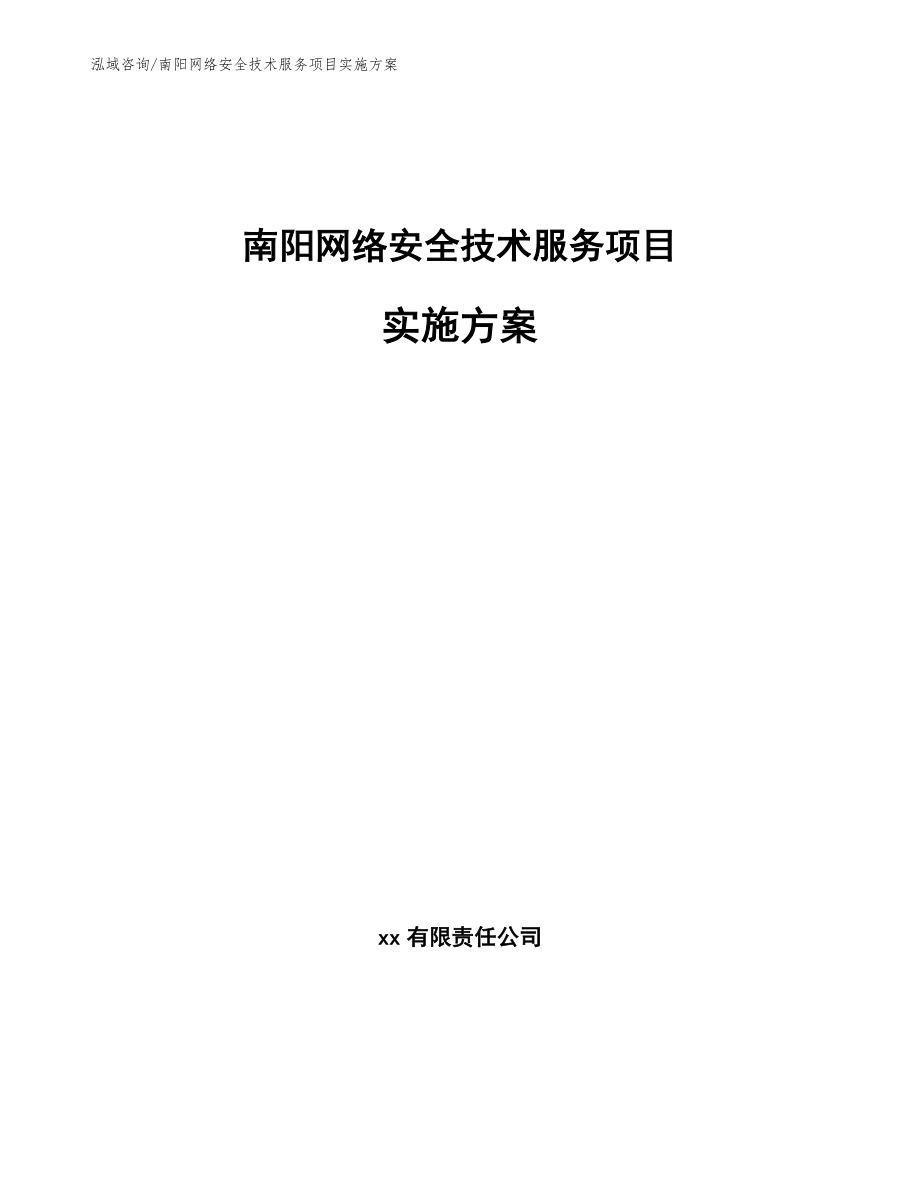 泓域咨询/南阳网络安全技术服务项目实施方案

南阳网络安全技术服务项目

实施方案

xx 有限责任公司